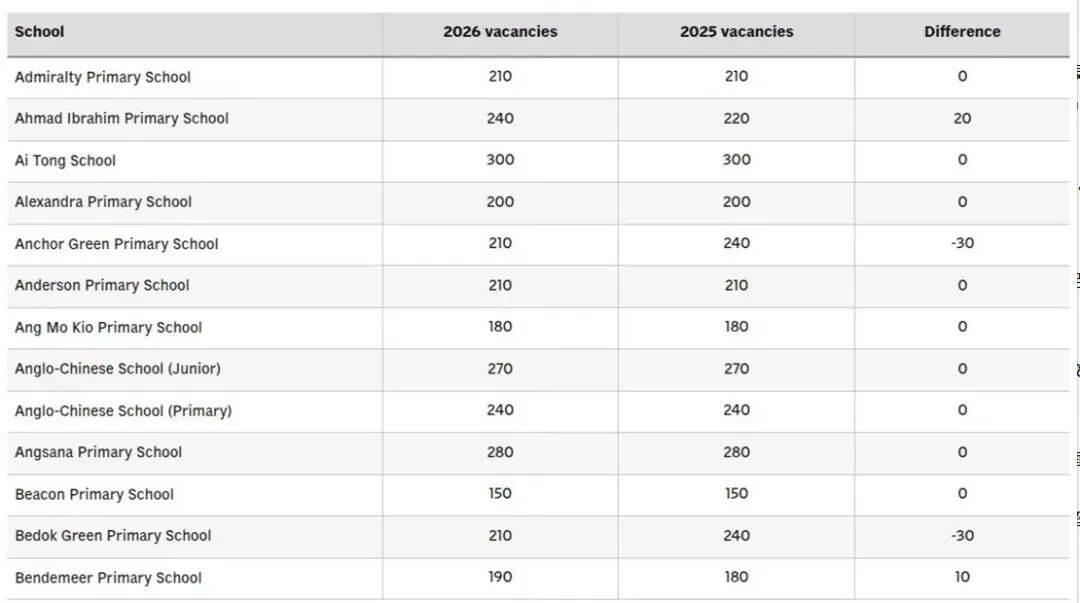 | School | 2026 vacancies | 2025 vacancies | Difference |
|---|---|---|---|
| Admiralty Primary School | 210 | 210 | 0 |
| Ahmad Ibrahim Primary School | 240 | 220 | 20 |
| Ai Tong School | 300 | 300 | 0 |
| Alexandra Primary School | 200 | 200 | 0 |
| Anchor Green Primary School | 210 | 240 | -30 |
| Anderson Primary School | 210 | 210 | 0 |
| Ang Mo Kio Primary School | 180 | 180 | 0 |
| Anglo-Chinese School (Junior) | 270 | 270 | 0 |
| Anglo-Chinese School (Primary) | 240 | 240 | 0 |
| Angsana Primary School | 280 | 280 | 0 |
| Beacon Primary School | 150 | 150 | 0 |
| Bedok Green Primary School | 210 | 240 | -30 |
| Bendemeer Primary School | 190 | 180 | 10 |